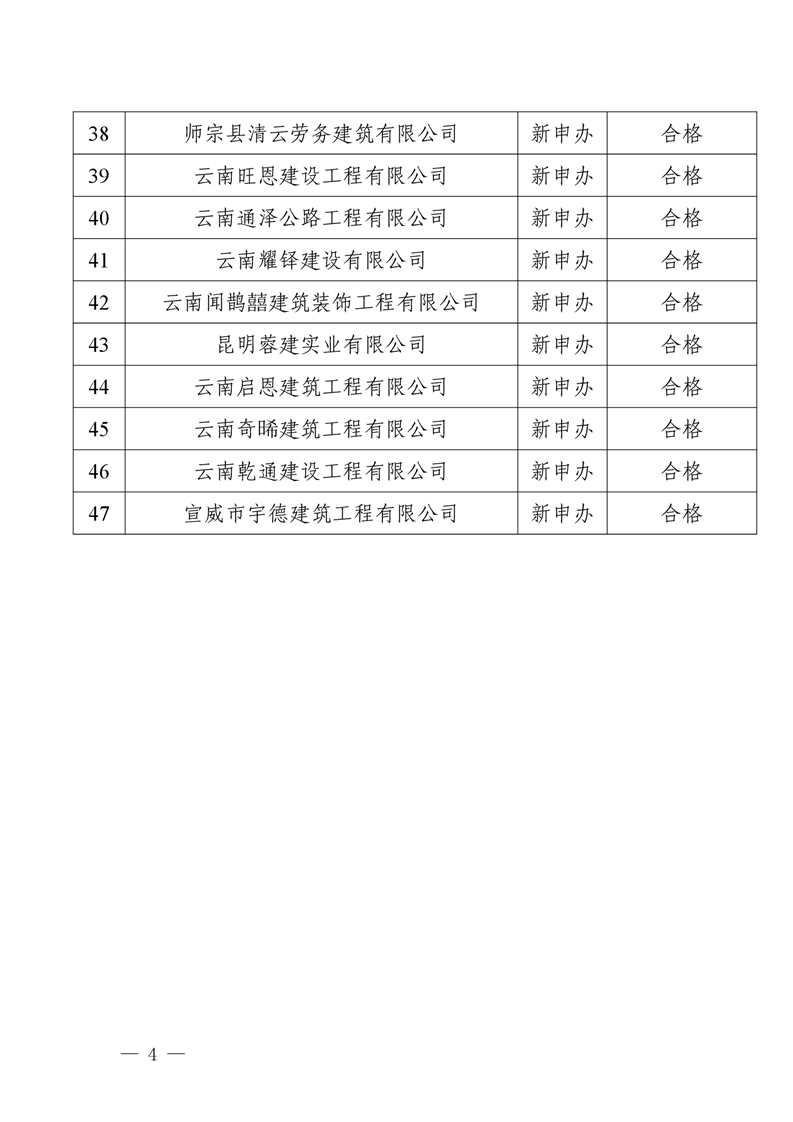 | 38 | 师宗县清云劳务建筑有限公司 | 新申办 | 合格 |
|---|---|---|---|
| 39 | 云南旺恩建设工程有限公司 | 新申办 | 合格 |
| 40 | 云南通泽公路工程有限公司 | 新申办 | 合格 |
| 41 | 云南耀铎建设有限公司 | 新申办 | 合格 |
| 42 | 云南闻鹊囍建筑装饰工程有限公司 | 新申办 | 合格 |
| 43 | 昆明蓉建实业有限公司 | 新申办 | 合格 |
| 44 | 云南启恩建筑工程有限公司 | 新申办 | 合格 |
| 45 | 云南奇晞建筑工程有限公司 | 新申办 | 合格 |
| 46 | 云南乾通建设工程有限公司 | 新申办 | 合格 |
| 47 | 宣威市宇德建筑工程有限公司 | 新申办 | 合格 |

— 4 —